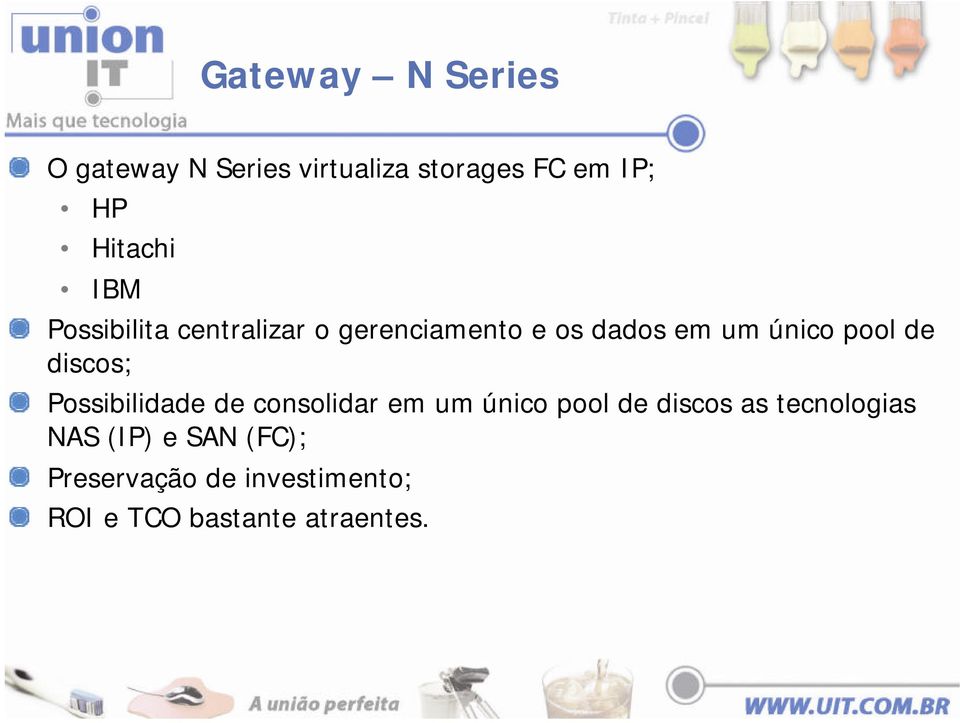 union IT
Mais que tecnologia

Tinta + Pincel

Gateway – N Series

O gateway N Series virtualiza storages FC em IP;
• HP
• Hitachi
• IBM

Possibilita centralizar o gerenciamento e os dados em um único pool de discos;

Possibilidade de consolidar em um único pool de discos as tecnologias NAS (IP) e SAN (FC);

Preservação de investimento;

ROI e TCO bastante atraentes.

A união perfeita

WWW.UIT.COM.BR